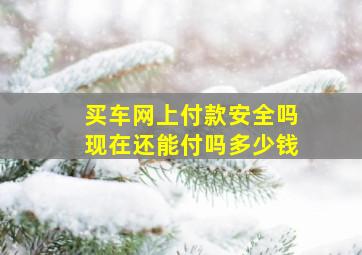 买车网上付款安全吗
现在还能付吗多少钱